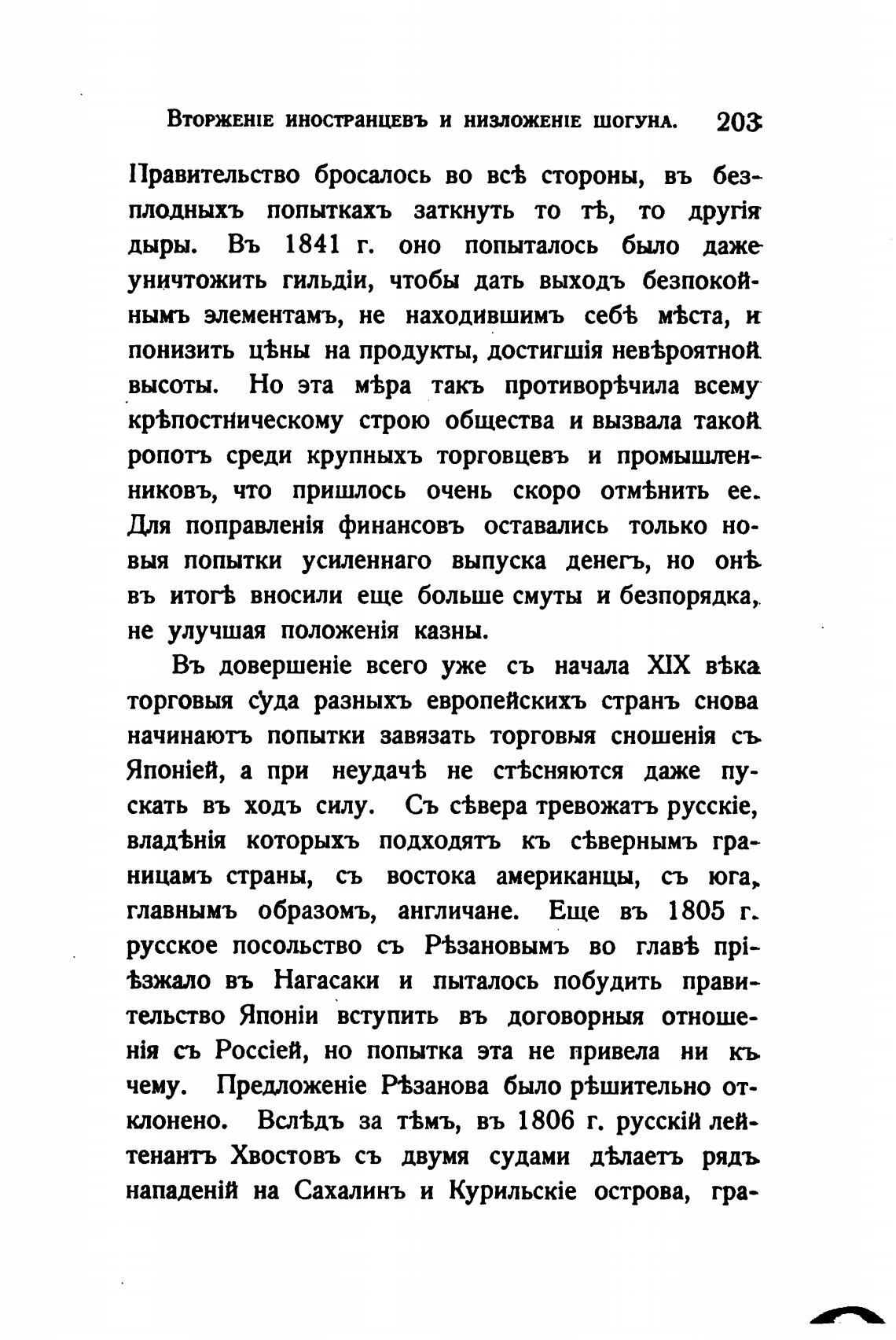 Вторженіе иностранцевъ и низложеніе шогуна. 203

Правительство бросалось во всѣ стороны, въ безплодныхъ попыткахъ заткнуть то тѣ, то другія дыры. Въ 1841 г. оно попыталось было даже уничтожить гильдіи, чтобы дать выходъ безпокойнымъ элементамъ, не находившимъ себѣ мѣста, и понизить цѣны на продукты, достигшія невѣроятной высоты. Но эта мѣра такъ противорѣчила всему крѣпостническому строю общества и вызвала такой ропотъ среди крупныхъ торговцевъ и промышленниковъ, что пришлось очень скоро отмѣнить ее. Для поправленія финансовъ оставались только новыя попытки усиленнаго выпуска денегъ, но онѣ въ итогѣ вносили еще больше смуты и безпорядка, не улучшая положенія казны.

Въ довершеніе всего уже съ начала XIX вѣка торговыя суда разныхъ европейскихъ странъ снова начинаютъ попытки завязать торговыя сношенія съ Японіей, а при неудачѣ не стѣсняются даже пускать въ ходъ силу. Съ сѣвера тревожатъ русскіе, владѣнія которыхъ подходятъ къ сѣвернымъ границамъ страны, съ востока американцы, съ юга, главнымъ образомъ, англичане. Еще въ 1805 г. русское посольство съ Рѣзановымъ во главѣ пріѣзжало въ Нагасаки и пыталось побудить правительство Японіи вступить въ договорныя отношенія съ Россіей, но попытка эта не привела ни къ чему. Предложеніе Рѣзанова было рѣшительно отклонено. Вслѣдъ за тѣмъ, въ 1806 г. русскій лейтенантъ Хвостовъ съ двумя судами дѣлаетъ рядъ нападеній на Сахалинъ и Курильскіе острова, гра-